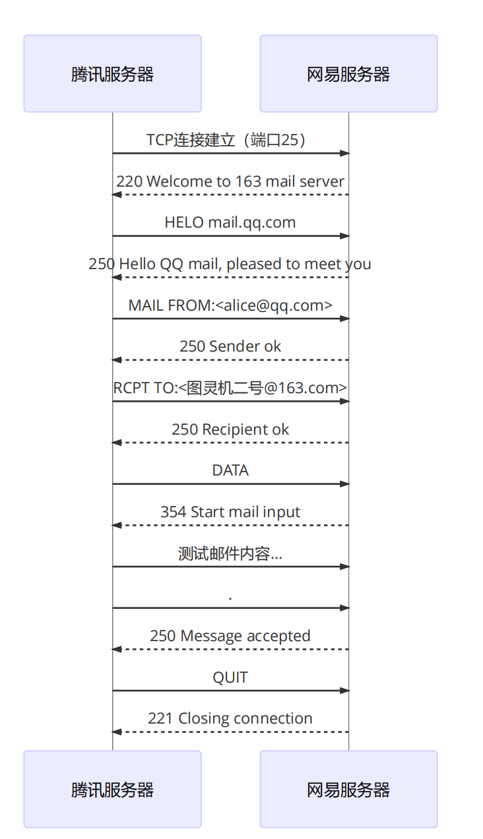 腾讯服务器

网易服务器

TCP连接建立（端口25）

220 Welcome to 163 mail server

HELO mail.qq.com

250 Hello QQ mail, pleased to meet you

MAIL FROM:<alice@qq.com>

250 Sender ok

RCPT TO:<图灵机二号@163.com>

250 Recipient ok

DATA

354 Start mail input

测试邮件内容...

.

250 Message accepted

QUIT

221 Closing connection

腾讯服务器

网易服务器